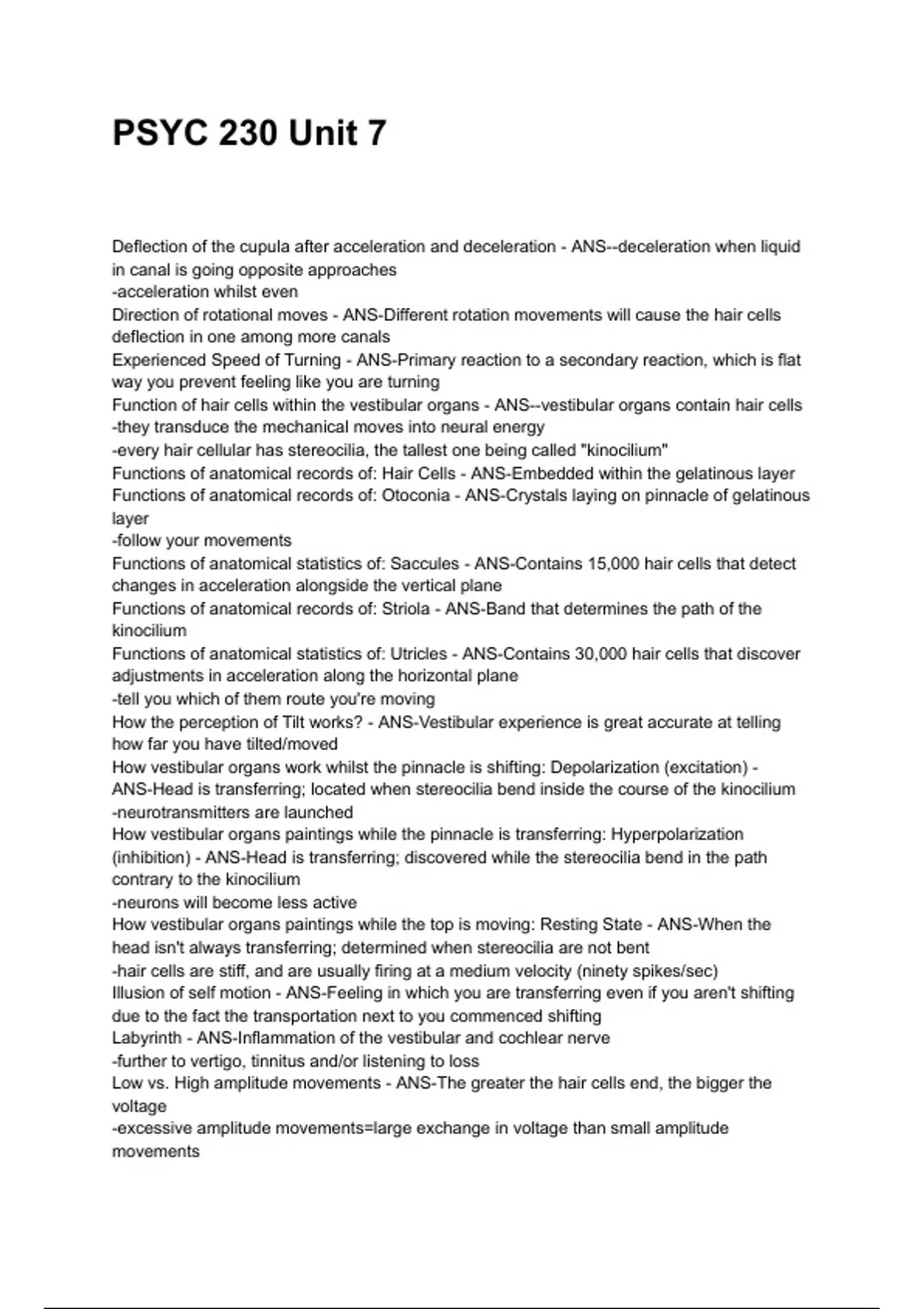 PSYC 230 Unit 7

Deflection of the cupula after acceleration and deceleration - ANS--deceleration when liquid in canal is going opposite approaches
-acceleration whilst even
Direction of rotational moves - ANS-Different rotation movements will cause the hair cells deflection in one among more canals
Experienced Speed of Turning - ANS-Primary reaction to a secondary reaction, which is flat way you prevent feeling like you are turning
Function of hair cells within the vestibular organs - ANS--vestibular organs contain hair cells
-they transduce the mechanical moves into neural energy
-every hair cellular has stereocilia, the tallest one being called "kinocilium"
Functions of anatomical records of: Hair Cells - ANS-Embedded within the gelatinous layer
Functions of anatomical records of: Otoconia - ANS-Crystals laying on pinnacle of gelatinous layer
-follow your movements
Functions of anatomical statistics of: Saccules - ANS-Contains 15,000 hair cells that detect changes in acceleration alongside the vertical plane
Functions of anatomical records of: Striola - ANS-Band that determines the path of the kinocilium
Functions of anatomical statistics of: Utricles - ANS-Contains 30,000 hair cells that discover adjustments in acceleration along the horizontal plane
-tell you which of them route you're moving
How the perception of Tilt works? - ANS-Vestibular experience is great accurate at telling how far you have tilted/moved
How vestibular organs work whilst the pinnacle is shifting: Depolarization (excitation) - ANS-Head is transferring; located when stereocilia bend inside the course of the kinocilium
-neurotransmitters are launched
How vestibular organs paintings while the pinnacle is transferring: Hyperpolarization (inhibition) - ANS-Head is transferring; discovered while the stereocilia bend in the path contrary to the kinocilium
-neurons will become less active
How vestibular organs paintings while the top is moving: Resting State - ANS-When the head isn't always transferring; determined when stereocilia are not bent
-hair cells are stiff, and are usually firing at a medium velocity (ninety spikes/sec)
Illusion of self motion - ANS-Feeling in which you are transferring even if you aren't shifting due to the fact the transportation next to you commenced shifting
Labyrinth - ANS-Inflammation of the vestibular and cochlear nerve
-further to vertigo, tinnitus and/or listening to loss
Low vs. High amplitude movements - ANS-The greater the hair cells end, the bigger the voltage
-excessive amplitude movements=large exchange in voltage than small amplitude movements